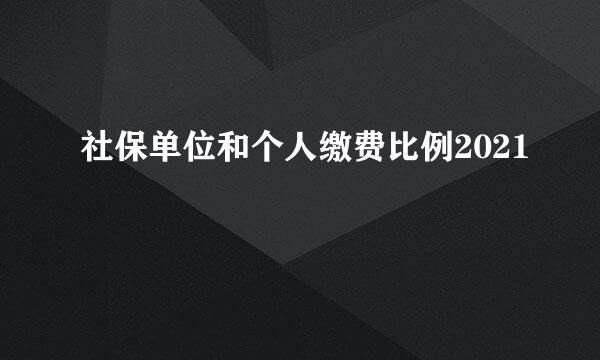 社保单位和个人缴费比例2021